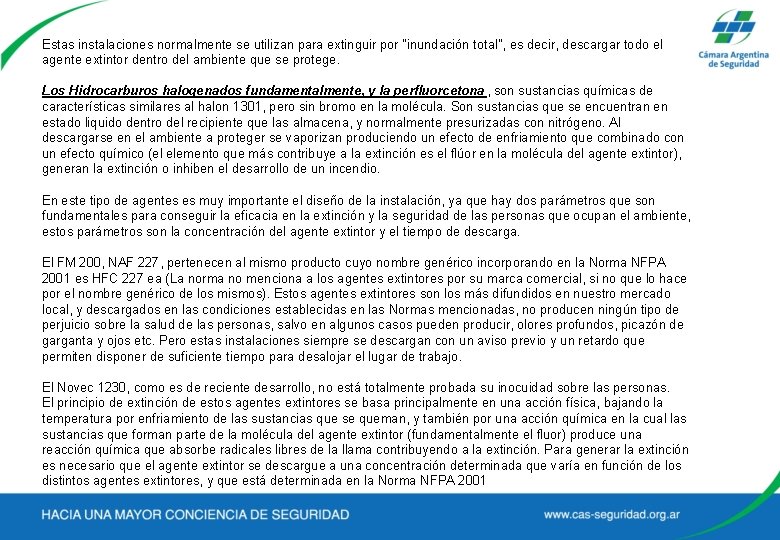 Cámara Argentina de Seguridad

Estas instalaciones normalmente se utilizan para extinguir por "inundación total", es decir, descargar todo el agente extintor dentro del ambiente que se protege.

Los Hidrocarburos halogenados fundamentalmente, y la perfluorcetona , son sustancias químicas de características similares al halon 1301, pero sin bromo en la molécula. Son sustancias que se encuentran en estado liquido dentro del recipiente que las almacena, y normalmente presurizadas con nitrógeno. Al descargarse en el ambiente a proteger se vaporizan produciendo un efecto de enfriamiento que combinado con un efecto químico (el elemento que más contribuye a la extinción es el flúor en la molécula del agente extintor), generan la extinción o inhiben el desarrollo de un incendio.

En este tipo de agentes es muy importante el diseño de la instalación, ya que hay dos parámetros que son fundamentales para conseguir la eficacia en la extinción y la seguridad de las personas que ocupan el ambiente, estos parámetros son la concentración del agente extintor y el tiempo de descarga.

El FM 200, NAF 227, pertenecen al mismo producto cuyo nombre genérico incorporando en la Norma NFPA 2001 es HFC 227 ea (La norma no menciona a los agentes extintores por su marca comercial, si no que lo hace por el nombre genérico de los mismos). Estos agentes extintores son los más difundidos en nuestro mercado local, y descargados en las condiciones establecidas en las Normas mencionadas, no producen ningún tipo de perjuicio sobre la salud de las personas, salvo en algunos casos pueden producir, olores profundos, picazón de garganta y ojos etc. Pero estas instalaciones siempre se descargan con un aviso previo y un retardo que permiten disponer de suficiente tiempo para desalojar el lugar de trabajo.

El Novec 1230, como es de reciente desarrollo, no está totalmente probada su inocuidad sobre las personas. El principio de extinción de estos agentes extintores se basa principalmente en una acción física, bajando la temperatura por enfriamiento de las sustancias que se queman, y también por una acción química en la cual las sustancias que forman parte de la molécula del agente extintor (fundamentalmente el fluor) produce una reacción química que absorbe radicales libres de la llama contribuyendo a la extinción. Para generar la extinción es necesario que el agente extintor se descargue a una concentración determinada que varía en función de los distintos agentes extintores, y que está determinada en la Norma NFPA 2001

HACIA UNA MAYOR CONCIENCIA DE SEGURIDAD

www.cas-seguridad.org.ar